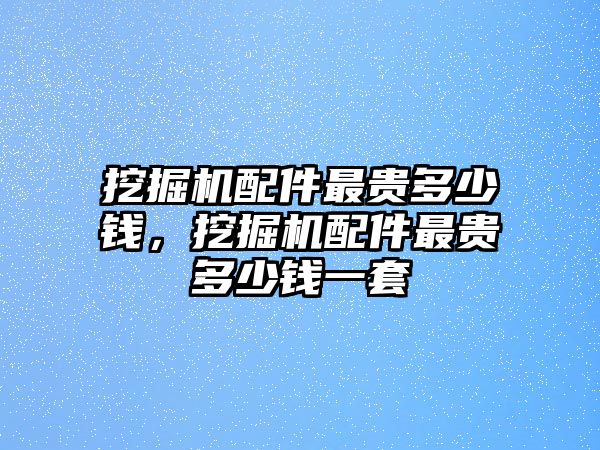 挖掘机配件最贵多少钱，挖掘机配件最贵多少钱一套